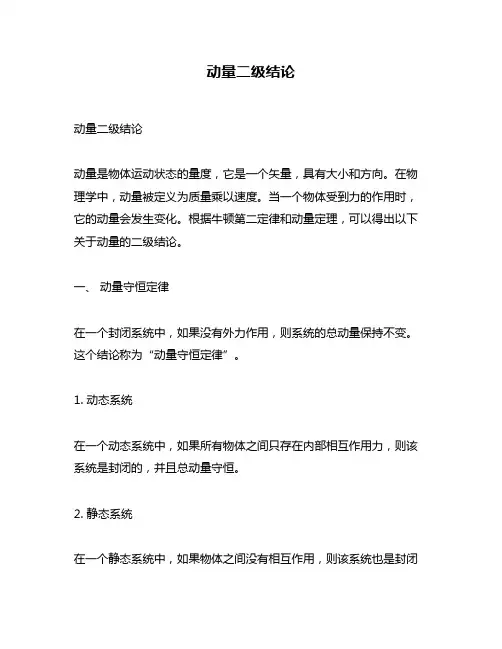 动量二级结论

动量二级结论

动量是物体运动状态的量度，它是一个矢量，具有大小和方向。在物理学中，动量被定义为质量乘以速度。当一个物体受到力的作用时，它的动量会发生变化。根据牛顿第二定律和动量定理，可以得出以下关于动量的二级结论。

一、 动量守恒定律

在一个封闭系统中，如果没有外力作用，则系统的总动量保持不变。这个结论称为“动量守恒定律”。

1. 动态系统

在一个动态系统中，如果所有物体之间只存在内部相互作用力，则该系统是封闭的，并且总动量守恒。

2. 静态系统

在一个静态系统中，如果物体之间没有相互作用，则该系统也是封闭